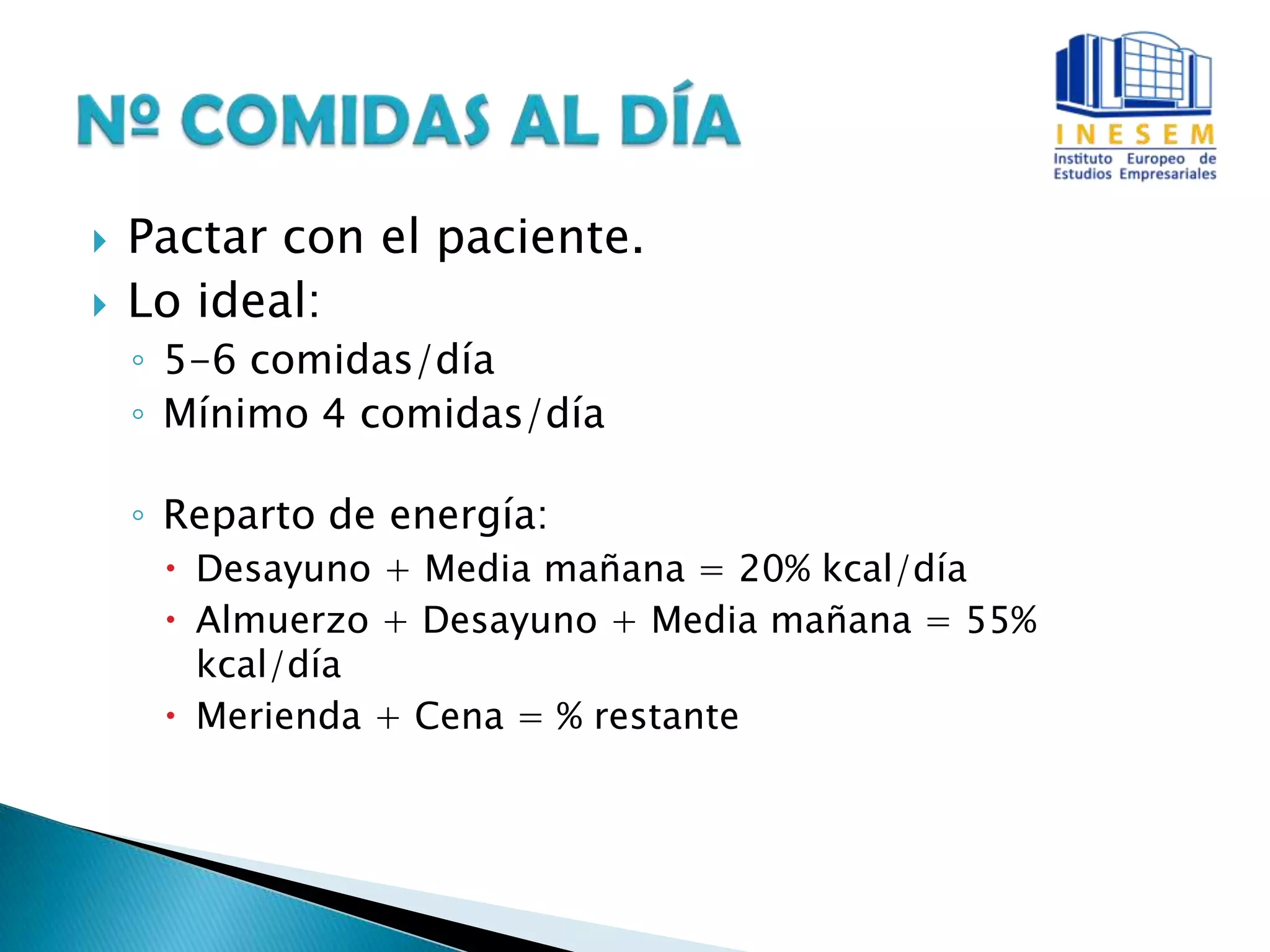 Nº COMIDAS AL DÍA

INESEM
Instituto Europeo de Estudios Empresariales

Pactar con el paciente.
Lo ideal:
5-6 comidas/día
Mínimo 4 comidas/día

Reparto de energía:
Desayuno + Media mañana = 20% kcal/día
Almuerzo + Desayuno + Media mañana = 55% kcal/día
Merienda + Cena = % restante